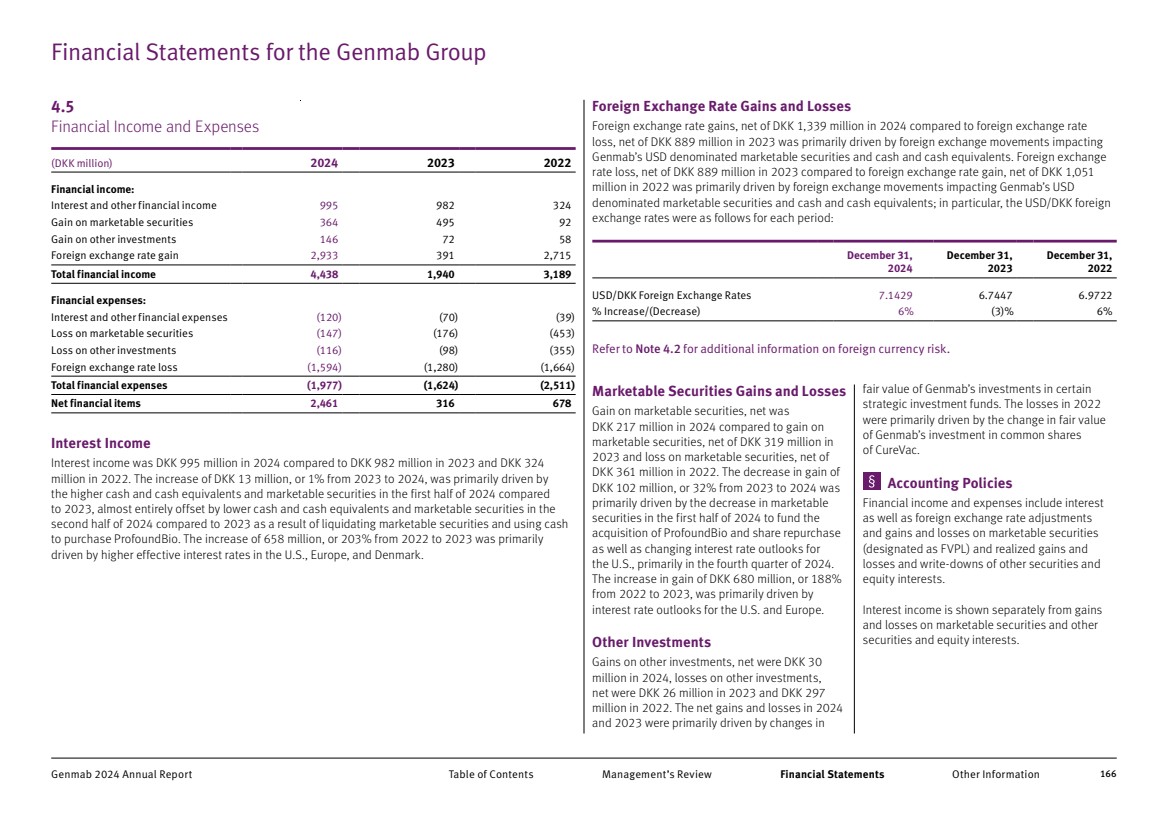 Financial Statements for the Genmab Group

4.5
Financial Income and Expenses

| (DKK million) | 2024 | 2023 | 2022 |
|---|---|---|---|
| **Financial income:** | | | |
| Interest and other financial income | 995 | 982 | 324 |
| Gain on marketable securities | 364 | 495 | 92 |
| Gain on other investments | 146 | 72 | 58 |
| Foreign exchange rate gain | 2,933 | 391 | 2,715 |
| **Total financial income** | **4,438** | **1,940** | **3,189** |
| **Financial expenses:** | | | |
| Interest and other financial expenses | (120) | (70) | (39) |
| Loss on marketable securities | (147) | (176) | (453) |
| Loss on other investments | (116) | (98) | (355) |
| Foreign exchange rate loss | (1,594) | (1,280) | (1,664) |
| **Total financial expenses** | **(1,977)** | **(1,624)** | **(2,511)** |
| **Net financial items** | **2,461** | **316** | **678** |

Interest Income
Interest income was DKK 995 million in 2024 compared to DKK 982 million in 2023 and DKK 324 million in 2022. The increase of DKK 13 million, or 1% from 2023 to 2024, was primarily driven by the higher cash and cash equivalents and marketable securities in the first half of 2024 compared to 2023, almost entirely offset by lower cash and cash equivalents and marketable securities in the second half of 2024 compared to 2023 as a result of liquidating marketable securities and using cash to purchase ProfoundBio. The increase of 658 million, or 203% from 2022 to 2023 was primarily driven by higher effective interest rates in the U.S., Europe, and Denmark.

Foreign Exchange Rate Gains and Losses
Foreign exchange rate gains, net of DKK 1,339 million in 2024 compared to foreign exchange rate loss, net of DKK 889 million in 2023 was primarily driven by foreign exchange movements impacting Genmab's USD denominated marketable securities and cash and cash equivalents. Foreign exchange rate loss, net of DKK 889 million in 2023 compared to foreign exchange rate gain, net of DKK 1,051 million in 2022 was primarily driven by foreign exchange movements impacting Genmab's USD denominated marketable securities and cash and cash equivalents; in particular, the USD/DKK foreign exchange rates were as follows for each period:

| | December 31, 2024 | December 31, 2023 | December 31, 2022 |
|---|---|---|---|
| USD/DKK Foreign Exchange Rates | 7.1429 | 6.7447 | 6.9722 |
| % Increase/(Decrease) | 6% | (3)% | 6% |

Refer to Note 4.2 for additional information on foreign currency risk.

Marketable Securities Gains and Losses
Gain on marketable securities, net was DKK 217 million in 2024 compared to gain on marketable securities, net of DKK 319 million in 2023 and loss on marketable securities, net of DKK 361 million in 2022. The decrease in gain of DKK 102 million, or 32% from 2023 to 2024 was primarily driven by the decrease in marketable securities in the first half of 2024 to fund the acquisition of ProfoundBio and share repurchase as well as changing interest rate outlooks for the U.S., primarily in the fourth quarter of 2024. The increase in gain of DKK 680 million, or 188% from 2022 to 2023, was primarily driven by interest rate outlooks for the U.S. and Europe.

Other Investments
Gains on other investments, net were DKK 30 million in 2024, losses on other investments, net were DKK 26 million in 2023 and DKK 297 million in 2022. The net gains and losses in 2024 and 2023 were primarily driven by changes in fair value of Genmab's investments in certain strategic investment funds. The losses in 2022 were primarily driven by the change in fair value of Genmab's investment in common shares of CureVac.

§ Accounting Policies
Financial income and expenses include interest as well as foreign exchange rate adjustments and gains and losses on marketable securities (designated as FVPL) and realized gains and losses and write-downs of other securities and equity interests.

Interest income is shown separately from gains and losses on marketable securities and other securities and equity interests.

Genmab 2024 Annual Report   Table of Contents   Management's Review   Financial Statements   Other Information   166